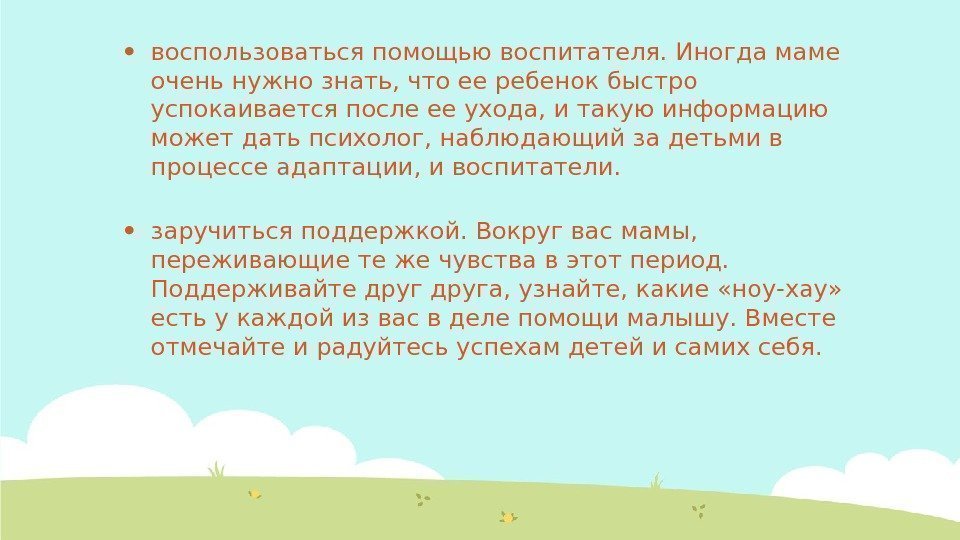 • воспользоваться помощью воспитателя. Иногда маме очень нужно знать, что ее ребенок быстро успокаивается после ее ухода, и такую информацию может дать психолог, наблюдающий за детьми в процессе адаптации, и воспитатели.

• заручиться поддержкой. Вокруг вас мамы, переживающие те же чувства в этот период. Поддерживайте друг друга, узнайте, какие «ноу-хау» есть у каждой из вас в деле помощи малышу. Вместе отмечайте и радуйтесь успехам детей и самих себя.